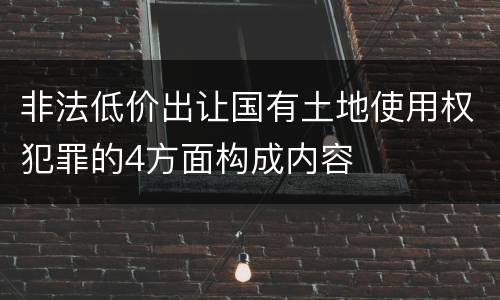 非法低价出让国有土地使用权犯罪的4方面构成内容